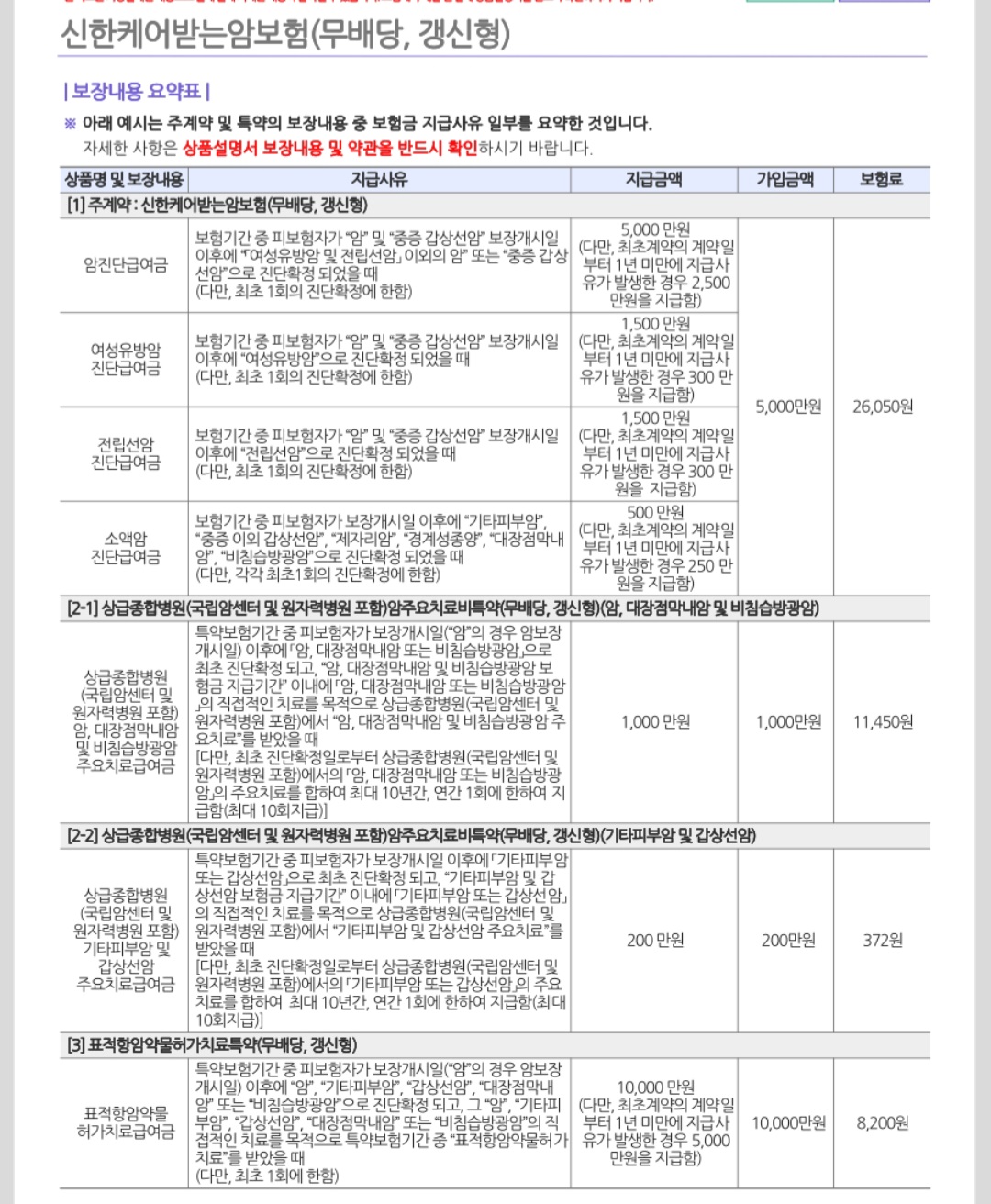 신한케어받는암보험(무배당, 갱신형)

| 보장내용 요약표 |

※ 아래 예시는 주계약 및 특약의 보장내용 중 보험금 지급사유 일부를 요약한 것입니다. 자세한 사항은 상품설명서 보장내용 및 약관을 반드시 확인하시기 바랍니다.

| 상품명 및 보장내용 | 지급사유 | 지급금액 | 가입금액 | 보험료 |
|---|---|---|---|---|
| [1] 주계약 : 신한케어받는암보험(무배당, 갱신형) | | | | |
| 암진단급여금 | 보험기간 중 피보험자가 "암" 및 "중증 갑상선암" 보장개시일 이후에 "여성유방암 및 전립선암」이외의 암" 또는 "중증 갑상선암"으로 진단확정 되었을 때 (다만, 최초 1회의 진단확정에 한함) | 5,000 만원 (다만, 최초계약의 계약일부터 1년 미만에 지급사유가 발생한 경우 2,500 만원을 지급함) | 5,000만원 | 26,050원 |
| 여성유방암 진단급여금 | 보험기간 중 피보험자가 "암" 및 "중증 갑상선암" 보장개시일 이후에 "여성유방암"으로 진단확정 되었을 때 (다만, 최초 1회의 진단확정에 한함) | 1,500 만원 (다만, 최초계약의 계약일부터 1년 미만에 지급사유가 발생한 경우 300 만원을 지급함) | | |
| 전립선암 진단급여금 | 보험기간 중 피보험자가 "암" 및 "중증 갑상선암" 보장개시일 이후에 "전립선암"으로 진단확정 되었을 때 (다만, 최초 1회의 진단확정에 한함) | 1,500 만원 (다만, 최초계약의 계약일부터 1년 미만에 지급사유가 발생한 경우 300 만원을 지급함) | | |
| 소액암 진단급여금 | 보험기간 중 피보험자가 보장개시일 이후에 "기타피부암", "중증 이외 갑상선암", "제자리암", "경계성종양", "대장점막내암", "비침습방광암"으로 진단확정 되었을 때 (다만, 각각 최초1회의 진단확정에 한함) | 500 만원 (다만, 최초계약의 계약일부터 1년 미만에 지급사유가 발생한 경우 250 만원을 지급함) | | |
| [2-1] 상급종합병원(국립암센터 및 원자력병원 포함)암주요치료비특약(무배당, 갱신형)(암, 대장점막내암 및 비침습방광암) | | | | |
| 상급종합병원 (국립암센터 및 원자력병원 포함) 암, 대장점막내암 및 비침습방광암 주요치료급여금 | 특약보험기간 중 피보험자가 보장개시일("암"의 경우 암보장개시일) 이후에「암, 대장점막내암 또는 비침습방광암」으로 최초 진단확정 되고, "암, 대장점막내암 및 비침습방광암 보험금 지급기간" 이내에「암, 대장점막내암 또는 비침습방광암」의 직접적인 치료를 목적으로 상급종합병원(국립암센터 및 원자력병원 포함)에서 "암, 대장점막내암 및 비침습방광암 주요치료"를 받았을 때 [다만, 최초 진단확정일로부터 상급종합병원(국립암센터 및 원자력병원 포함)에서의「암, 대장점막내암 또는 비침습방광암」의 주요치료를 합하여 최대 10년간, 연간 1회에 한하여 지급함(최대 10회지급)] | 1,000 만원 | 1,000만원 | 11,450원 |
| [2-2] 상급종합병원(국립암센터 및 원자력병원 포함)암주요치료비특약(무배당, 갱신형)(기타피부암 및 갑상선암) | | | | |
| 상급종합병원 (국립암센터 및 원자력병원 포함) 기타피부암 및 갑상선암 주요치료급여금 | 특약보험기간 중 피보험자가 보장개시일 이후에「기타피부암 또는 갑상선암」으로 최초 진단확정 되고, "기타피부암 및 갑상선암 보험금 지급기간" 이내에「기타피부암 또는 갑상선암」의 직접적인 치료를 목적으로 상급종합병원(국립암센터 및 원자력병원 포함)에서 "기타피부암 및 갑상선암 주요치료"를 받았을 때 [다만, 최초 진단확정일로부터 상급종합병원(국립암센터 및 원자력병원 포함)에서의「기타피부암 또는 갑상선암」의 주요치료를 합하여 최대 10년간, 연간 1회에 한하여 지급함(최대 10회지급)] | 200 만원 | 200만원 | 372원 |
| [3] 표적항암약물허가치료특약(무배당, 갱신형) | | | | |
| 표적항암약물 허가치료급여금 | 특약보험기간 중 피보험자가 보장개시일("암"의 경우 암보장개시일) 이후에 "암", "기타피부암", "갑상선암", "대장점막내암" 또는 "비침습방광암"으로 진단확정 되고, 그 "암", "기타피부암", "갑상선암", "대장점막내암" 또는 "비침습방광암"의 직접적인 치료를 목적으로 특약보험기간 중 "표적항암약물허가치료"를 받았을 때 (다만, 최초 1회에 한함) | 10,000 만원 (다만, 최초계약의 계약일부터 1년 미만에 지급사유가 발생한 경우 5,000 만원을 지급함) | 10,000만원 | 8,200원 |